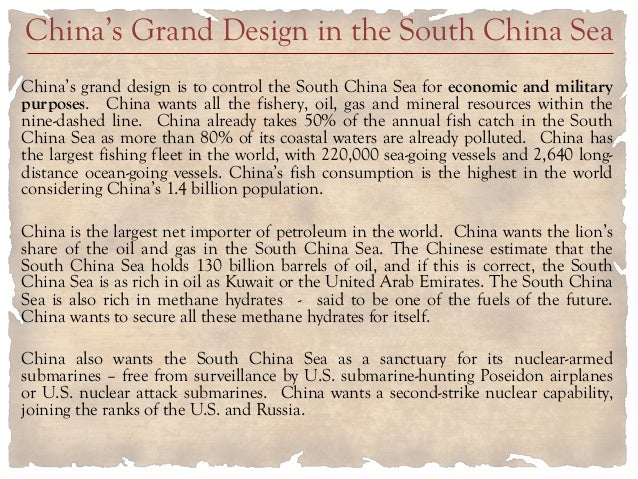 China's Grand Design in the South China Sea

China's grand design is to control the South China Sea for economic and military purposes. China wants all the fishery, oil, gas and mineral resources within the nine-dashed line. China already takes 50% of the annual fish catch in the South China Sea as more than 80% of its coastal waters are already polluted. China has the largest fishing fleet in the world, with 220,000 sea-going vessels and 2,640 long-distance ocean-going vessels. China's fish consumption is the highest in the world considering China's 1.4 billion population.

China is the largest net importer of petroleum in the world. China wants the lion's share of the oil and gas in the South China Sea. The Chinese estimate that the South China Sea holds 130 billion barrels of oil, and if this is correct, the South China Sea is as rich in oil as Kuwait or the United Arab Emirates. The South China Sea is also rich in methane hydrates - said to be one of the fuels of the future. China wants to secure all these methane hydrates for itself.

China also wants the South China Sea as a sanctuary for its nuclear-armed submarines – free from surveillance by U.S. submarine-hunting Poseidon airplanes or U.S. nuclear attack submarines. China wants a second-strike nuclear capability, joining the ranks of the U.S. and Russia.